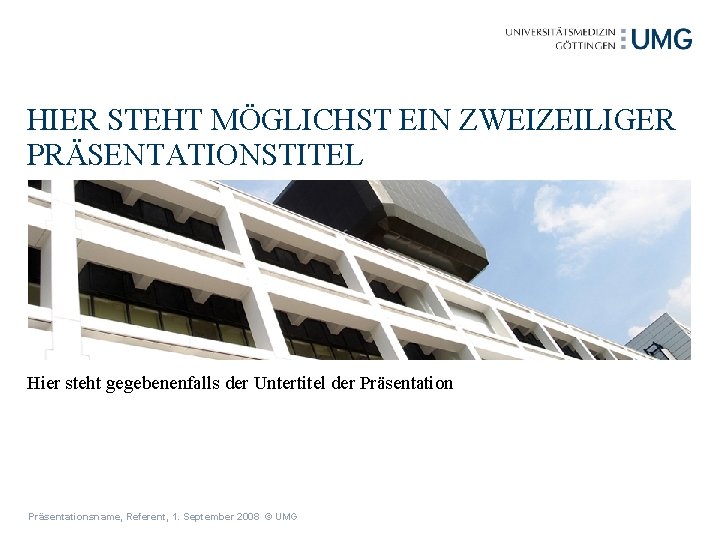 UNIVERSITÄTSMEDIZIN
GÖTTINGEN UMG

HIER STEHT MÖGLICHST EIN ZWEIZEILIGER PRÄSENTATIONSTITEL

Hier steht gegebenenfalls der Untertitel der Präsentation

Präsentationsname, Referent, 1. September 2008 © UMG